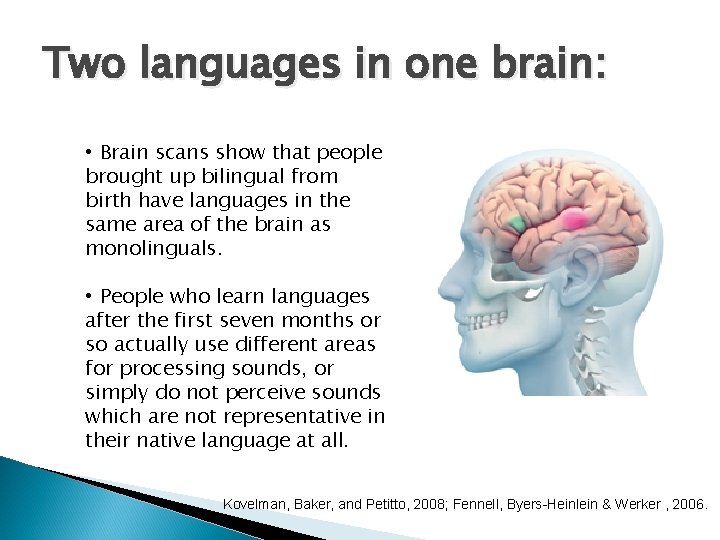 Two languages in one brain:

• Brain scans show that people brought up bilingual from birth have languages in the same area of the brain as monolinguals.

• People who learn languages after the first seven months or so actually use different areas for processing sounds, or simply do not perceive sounds which are not representative in their native language at all.

Kovelman, Baker, and Petitto, 2008; Fennell, Byers-Heinlein & Werker , 2006.